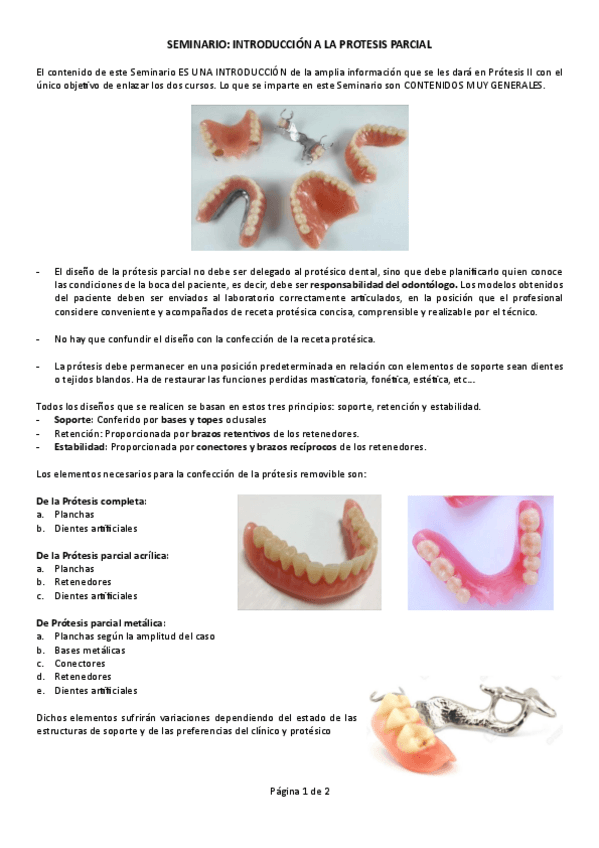 SEMINARIO: INTRODUCCIÓN A LA PROTESIS PARCIAL

El contenido de este Seminario ES UNA INTRODUCCIÓN de la amplia información que se les dará en Prótesis II con el único objetivo de enlazar los dos cursos. Lo que se imparte en este Seminario son CONTENIDOS MUY GENERALES.

- El diseño de la prótesis parcial no debe ser delegado al protésico dental, sino que debe planificarlo quien conoce las condiciones de la boca del paciente, es decir, debe ser responsabilidad del odontólogo. Los modelos obtenidos del paciente deben ser enviados al laboratorio correctamente articulados, en la posición que el profesional considere conveniente y acompañados de receta protésica concisa, comprensible y realizable por el técnico.

- No hay que confundir el diseño con la confección de la receta protésica.

- La prótesis debe permanecer en una posición predeterminada en relación con elementos de soporte sean dientes o tejidos blandos. Ha de restaurar las funciones perdidas masticatoria, fonética, estética, etc...

Todos los diseños que se realicen se basan en estos tres principios: soporte, retención y estabilidad.
- Soporte: Conferido por bases y topes oclusales
- Retención: Proporcionada por brazos retentivos de los retenedores.
- Estabilidad: Proporcionada por conectores y brazos recíprocos de los retenedores.

Los elementos necesarios para la confección de la prótesis removible son:

De la Prótesis completa:
a. Planchas
b. Dientes artificiales

De la Prótesis parcial acrílica:
a. Planchas
b. Retenedores
c. Dientes artificiales

De Prótesis parcial metálica:
a. Planchas según la amplitud del caso
b. Bases metálicas
c. Conectores
d. Retenedores
e. Dientes artificiales

Dichos elementos sufrirán variaciones dependiendo del estado de las estructuras de soporte y de las preferencias del clínico y protésico

Página 1 de 2